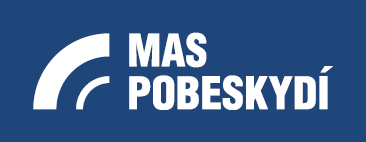 MAS
POBESKYDÍ